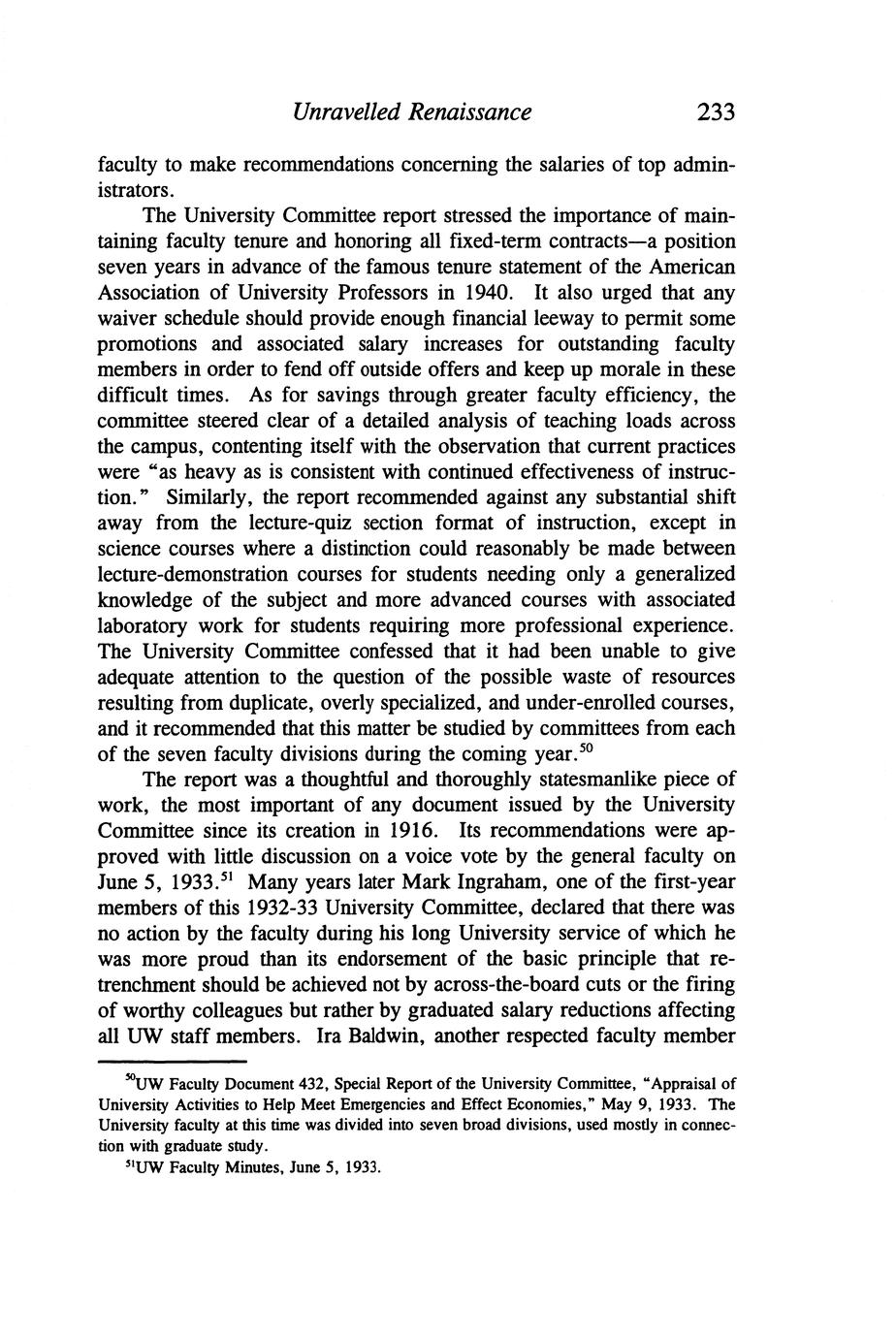 Unravelled Renaissance 233

faculty to make recommendations concerning the salaries of top administrators.

The University Committee report stressed the importance of maintaining faculty tenure and honoring all fixed-term contracts—a position seven years in advance of the famous tenure statement of the American Association of University Professors in 1940. It also urged that any waiver schedule should provide enough financial leeway to permit some promotions and associated salary increases for outstanding faculty members in order to fend off outside offers and keep up morale in these difficult times. As for savings through greater faculty efficiency, the committee steered clear of a detailed analysis of teaching loads across the campus, contenting itself with the observation that current practices were "as heavy as is consistent with continued effectiveness of instruction." Similarly, the report recommended against any substantial shift away from the lecture-quiz section format of instruction, except in science courses where a distinction could reasonably be made between lecture-demonstration courses for students needing only a generalized knowledge of the subject and more advanced courses with associated laboratory work for students requiring more professional experience. The University Committee confessed that it had been unable to give adequate attention to the question of the possible waste of resources resulting from duplicate, overly specialized, and under-enrolled courses, and it recommended that this matter be studied by committees from each of the seven faculty divisions during the coming year.$^{50}$

The report was a thoughtful and thoroughly statesmanlike piece of work, the most important of any document issued by the University Committee since its creation in 1916. Its recommendations were approved with little discussion on a voice vote by the general faculty on June 5, 1933.$^{51}$ Many years later Mark Ingraham, one of the first-year members of this 1932-33 University Committee, declared that there was no action by the faculty during his long University service of which he was more proud than its endorsement of the basic principle that retrenchment should be achieved not by across-the-board cuts or the firing of worthy colleagues but rather by graduated salary reductions affecting all UW staff members. Ira Baldwin, another respected faculty member

$^{50}$UW Faculty Document 432, Special Report of the University Committee, "Appraisal of University Activities to Help Meet Emergencies and Effect Economies," May 9, 1933. The University faculty at this time was divided into seven broad divisions, used mostly in connection with graduate study.

$^{51}$UW Faculty Minutes, June 5, 1933.